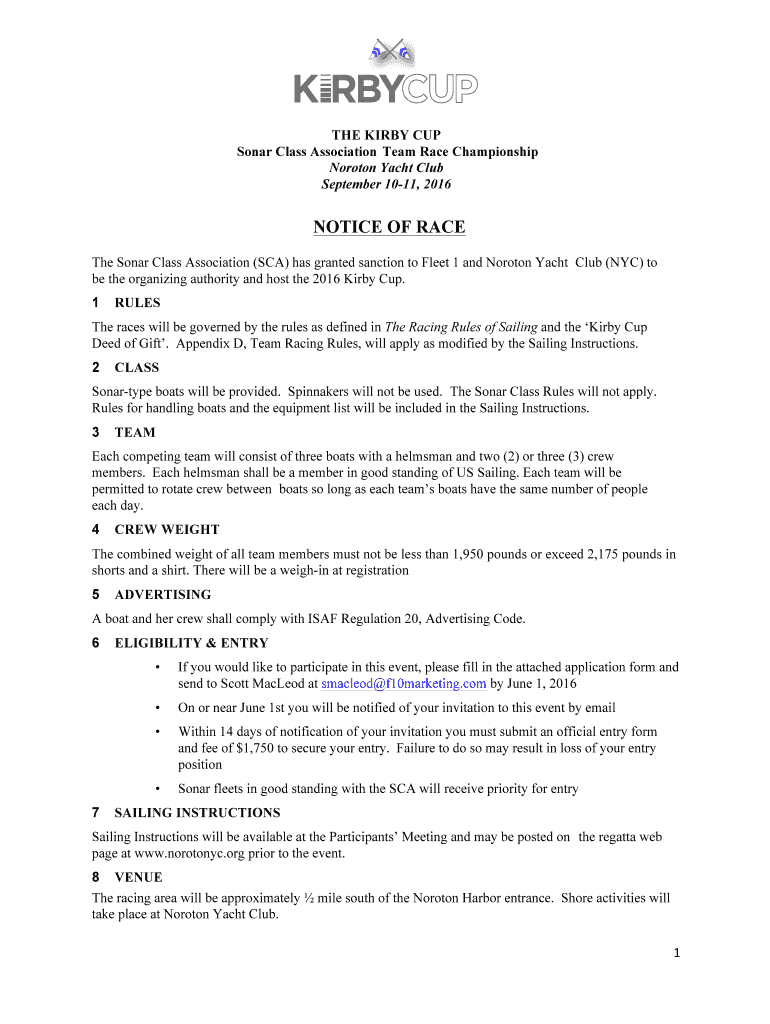 KIRBYCUP

THE KIRBY CUP
Sonar Class Association Team Race Championship
Noroton Yacht Club
September 10-11, 2016

NOTICE OF RACE

The Sonar Class Association (SCA) has granted sanction to Fleet 1 and Noroton Yacht Club (NYC) to be the organizing authority and host the 2016 Kirby Cup.

1 RULES

The races will be governed by the rules as defined in The Racing Rules of Sailing and the ‘Kirby Cup Deed of Gift’. Appendix D, Team Racing Rules, will apply as modified by the Sailing Instructions.

2 CLASS

Sonar-type boats will be provided. Spinnakers will not be used. The Sonar Class Rules will not apply. Rules for handling boats and the equipment list will be included in the Sailing Instructions.

3 TEAM

Each competing team will consist of three boats with a helmsman and two (2) or three (3) crew members. Each helmsman shall be a member in good standing of US Sailing. Each team will be permitted to rotate crew between boats so long as each team’s boats have the same number of people each day.

4 CREW WEIGHT

The combined weight of all team members must not be less than 1,950 pounds or exceed 2,175 pounds in shorts and a shirt. There will be a weigh-in at registration

5 ADVERTISING

A boat and her crew shall comply with ISAF Regulation 20, Advertising Code.

6 ELIGIBILITY & ENTRY

• If you would like to participate in this event, please fill in the attached application form and send to Scott MacLeod at smacleod@f10marketing.com by June 1, 2016

• On or near June 1st you will be notified of your invitation to this event by email

• Within 14 days of notification of your invitation you must submit an official entry form and fee of $1,750 to secure your entry. Failure to do so may result in loss of your entry position

• Sonar fleets in good standing with the SCA will receive priority for entry

7 SAILING INSTRUCTIONS

Sailing Instructions will be available at the Participants’ Meeting and may be posted on the regatta web page at www.norotonyc.org prior to the event.

8 VENUE

The racing area will be approximately ½ mile south of the Noroton Harbor entrance. Shore activities will take place at Noroton Yacht Club.

1